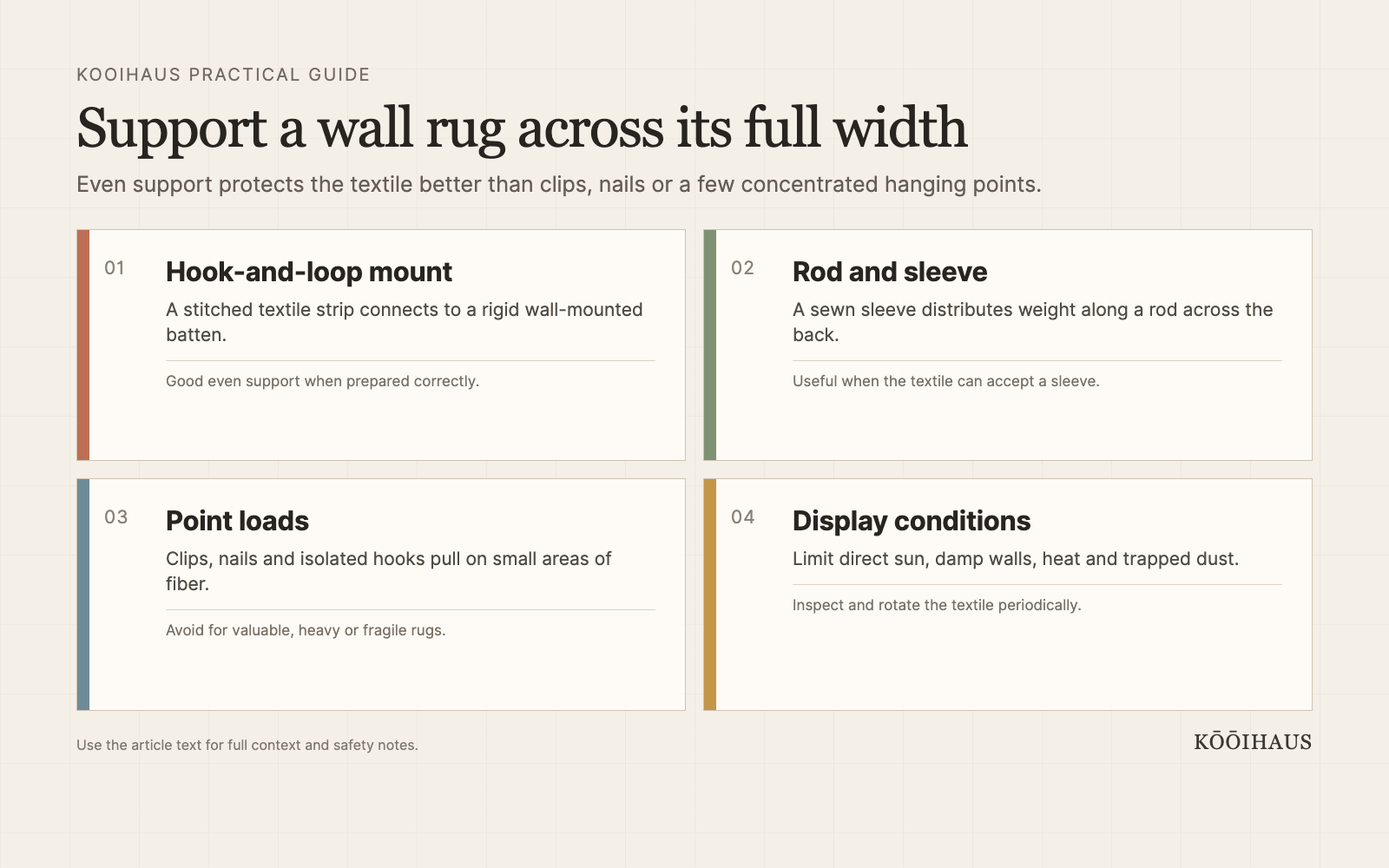 KOOIHAUS PRACTICAL GUIDE

Support a wall rug across its full width

Even support protects the textile better than clips, nails or a few concentrated hanging points.

01

Hook-and-loop mount

A stitched textile strip connects to a rigid wall-mounted batten.

Good even support when prepared correctly.

02

Rod and sleeve

A sewn sleeve distributes weight along a rod across the back.

Useful when the textile can accept a sleeve.

03

Point loads

Clips, nails and isolated hooks pull on small areas of fiber.

Avoid for valuable, heavy or fragile rugs.

04

Display conditions

Limit direct sun, damp walls, heat and trapped dust.

Inspect and rotate the textile periodically.

Use the article text for full context and safety notes.

KŌŌIHAUS